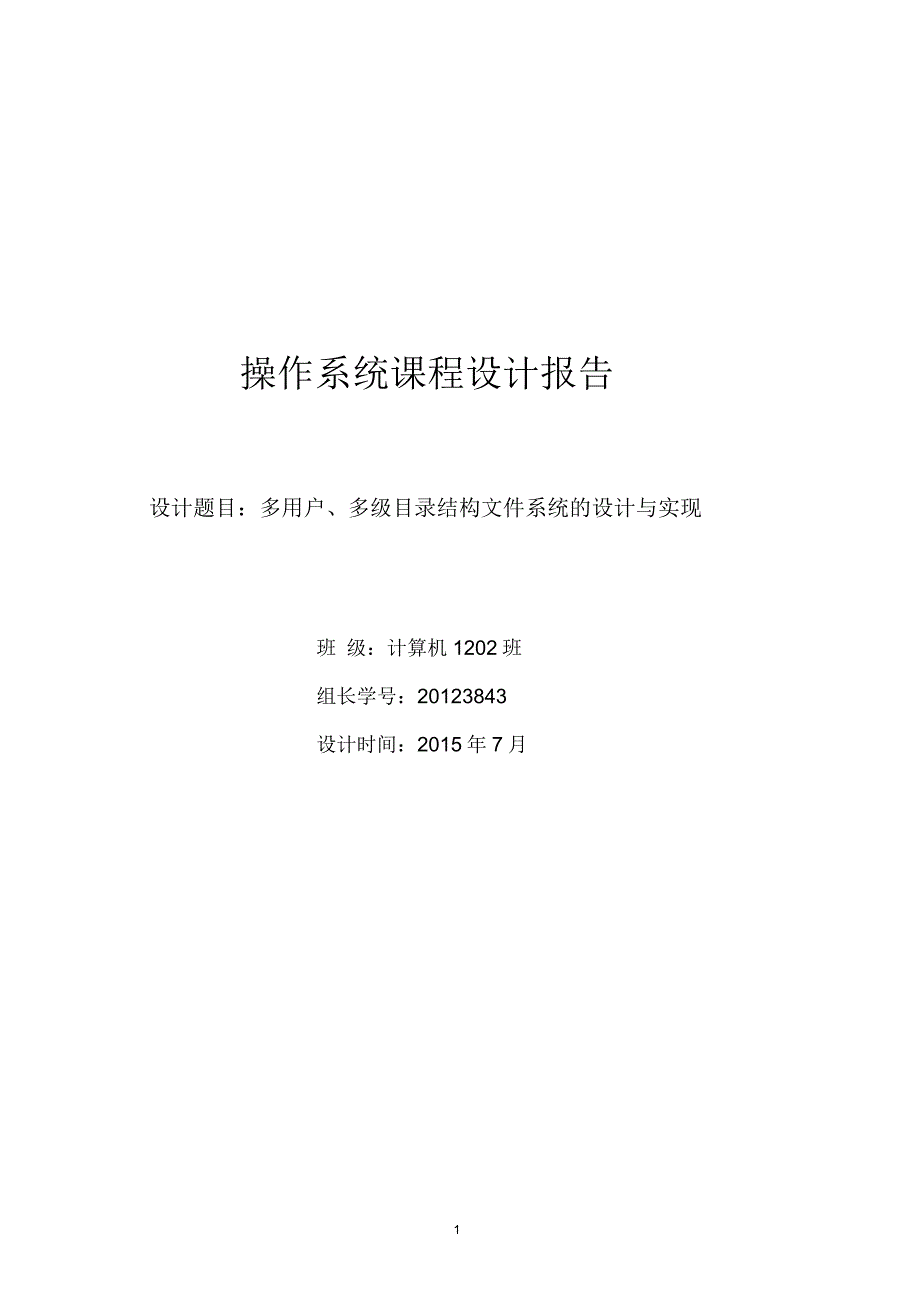 操作系统课程设计报告

设计题目：多用户、多级目录结构文件系统的设计与实现

班 级：计算机 1202 班

组长学号：20123843

设计时间：2015 年 7 月

1